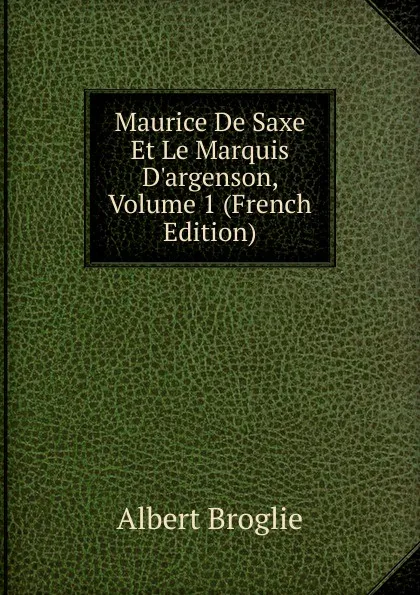 Maurice De Saxe Et Le Marquis D'argenson, Volume 1 (French Edition)

Albert Broglie